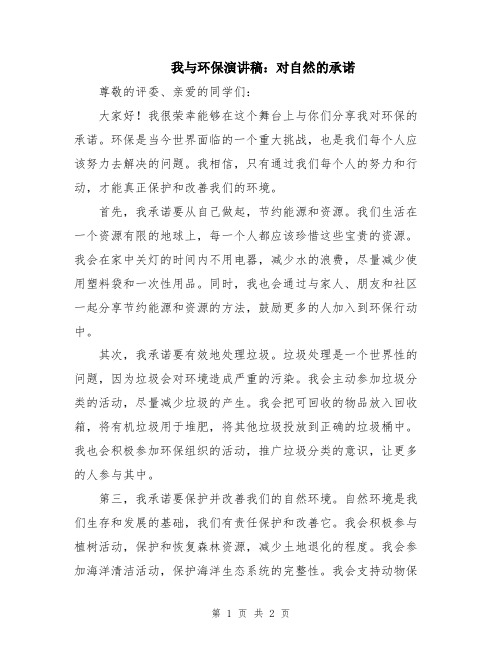 我与环保演讲稿：对自然的承诺

尊敬的评委、亲爱的同学们：

大家好！我很荣幸能够在这个舞台上与你们分享我对环保的承诺。环保是当今世界面临的一个重大挑战，也是我们每个人应该努力去解决的问题。我相信，只有通过我们每个人的努力和行动，才能真正保护和改善我们的环境。

首先，我承诺要从自己做起，节约能源和资源。我们生活在一个资源有限的地球上，每一个人都应该珍惜这些宝贵的资源。我会在家中关灯的时间内不用电器，减少水的浪费，尽量减少使用塑料袋和一次性用品。同时，我也会通过与家人、朋友和社区一起分享节约能源和资源的方法，鼓励更多的人加入到环保行动中。

其次，我承诺要有效地处理垃圾。垃圾处理是一个世界性的问题，因为垃圾会对环境造成严重的污染。我会主动参加垃圾分类的活动，尽量减少垃圾的产生。我会把可回收的物品放入回收箱，将有机垃圾用于堆肥，将其他垃圾投放到正确的垃圾桶中。我也会积极参加环保组织的活动，推广垃圾分类的意识，让更多的人参与其中。

第三，我承诺要保护并改善我们的自然环境。自然环境是我们生存和发展的基础，我们有责任保护和改善它。我会积极参与植树活动，保护和恢复森林资源，减少土地退化的程度。我会参加海洋清洁活动，保护海洋生态系统的完整性。我会支持动物保

第 1 页 共 2 页